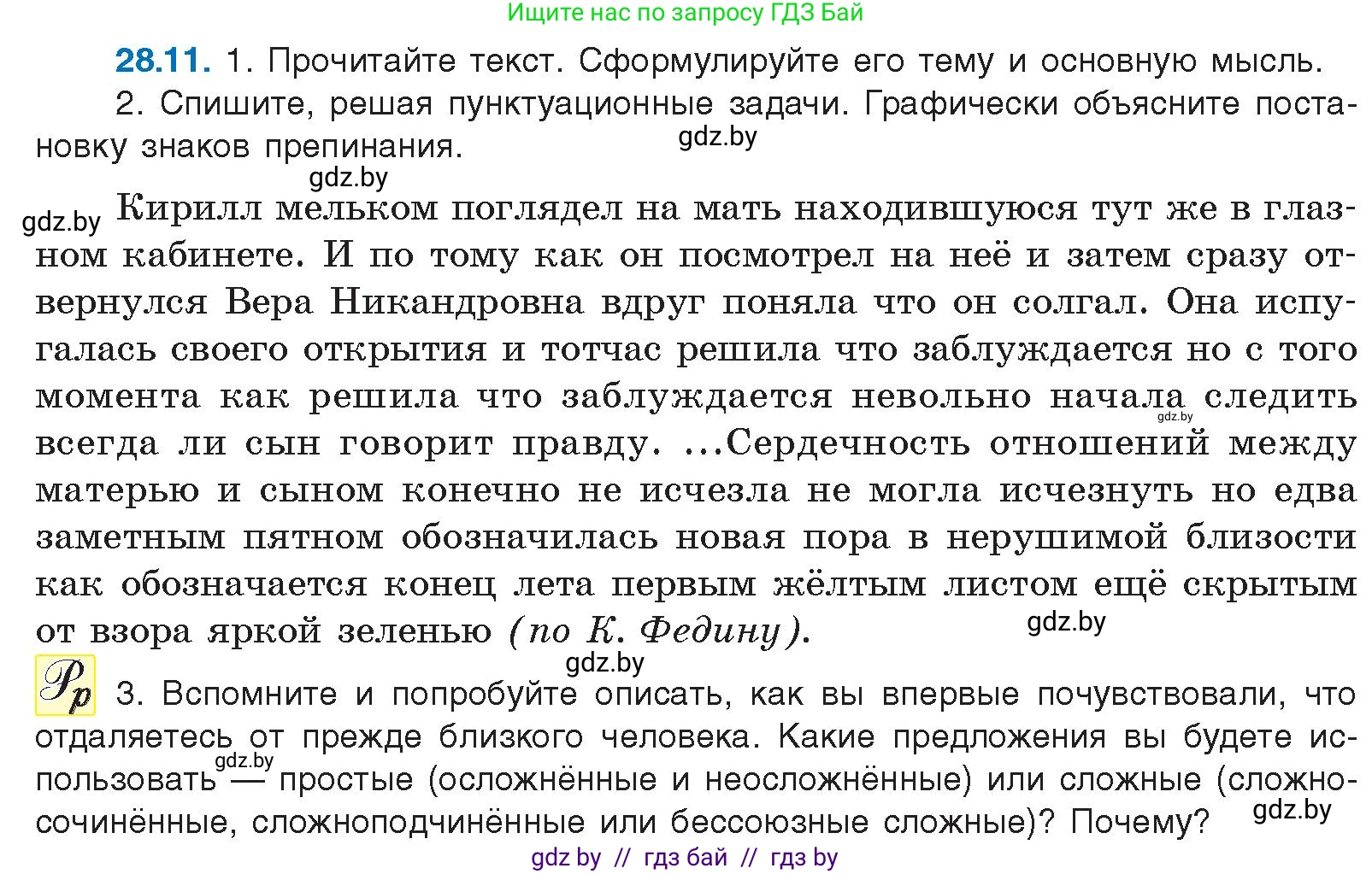 Ищите нас по запросу ГДЗ Бай

28.11. 1. Прочитайте текст. Сформулируйте его тему и основную мысль.

2. Спишите, решая пунктуационные задачи. Графически объясните постановку знаков препинания.

gdz.by

gdz.by

gdz.by

Кирилл мельком поглядел на мать находившуюся тут же в глазном кабинете. И по тому как он посмотрел на неё и затем сразу отвернулся Вера Никандровна вдруг поняла что он солгал. Она испугалась своего открытия и тотчас решила что заблуждается но с того момента как решила что заблуждается невольно начала следить всегда ли сын говорит правду. ...Сердечность отношений между матерью и сыном конечно не исчезла не могла исчезнуть но едва заметным пятном обозначилась новая пора в нерушимой близости как обозначается конец лета первым жёлтым листом ещё скрытым от взора яркой зеленью (по К. Федину).

gdz.by

gdz.by

gdz.by

Рр 3. Вспомните и попробуйте описать, как вы впервые почувствовали, что отдаляетесь от прежде близкого человека. Какие предложения вы будете использовать — простые (осложнённые и неосложнённые) или сложные (сложносочинённые, сложноподчинённые или бессоюзные сложные)? Почему?

gdz.by

gdz.by

gdz by // гдз бай // гдз by